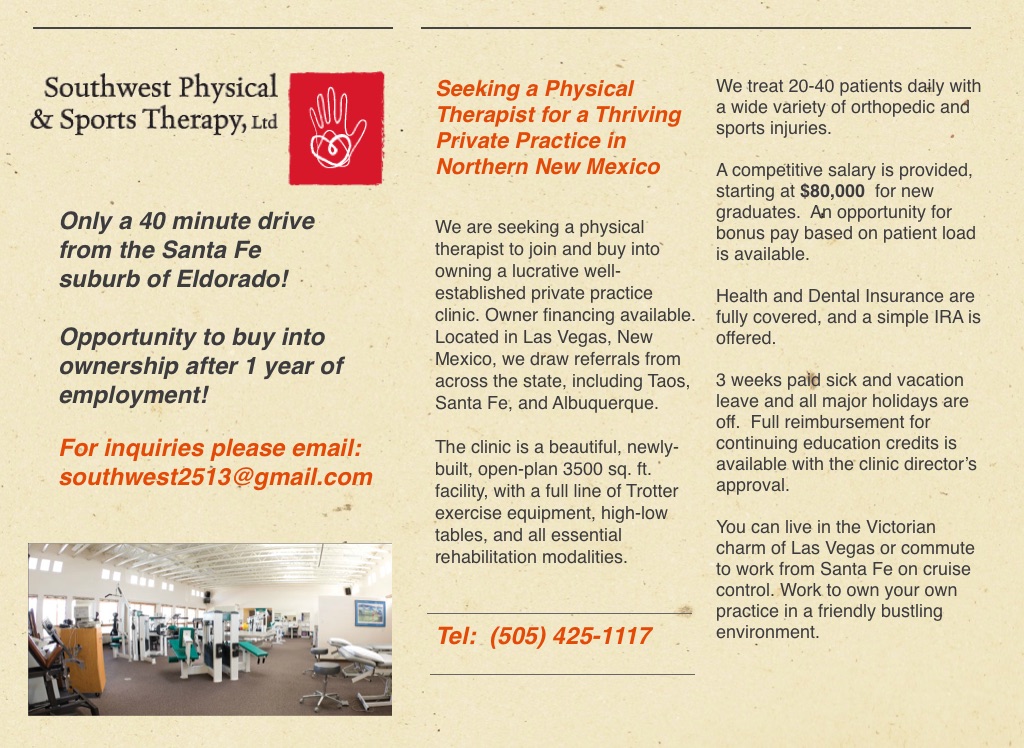 Southwest Physical & Sports Therapy, Ltd

Only a 40 minute drive from the Santa Fe suburb of Eldorado!

Opportunity to buy into ownership after 1 year of employment!

For inquiries please email: southwest2513@gmail.com

Seeking a Physical Therapist for a Thriving Private Practice in Northern New Mexico

We are seeking a physical therapist to join and buy into owning a lucrative well-established private practice clinic. Owner financing available. Located in Las Vegas, New Mexico, we draw referrals from across the state, including Taos, Santa Fe, and Albuquerque.

The clinic is a beautiful, newly-built, open-plan 3500 sq. ft. facility, with a full line of Trotter exercise equipment, high-low tables, and all essential rehabilitation modalities.

Tel: (505) 425-1117

We treat 20-40 patients daily with a wide variety of orthopedic and sports injuries.

A competitive salary is provided, starting at $80,000 for new graduates. An opportunity for bonus pay based on patient load is available.

Health and Dental Insurance are fully covered, and a simple IRA is offered.

3 weeks paid sick and vacation leave and all major holidays are off. Full reimbursement for continuing education credits is available with the clinic director's approval.

You can live in the Victorian charm of Las Vegas or commute to work from Santa Fe on cruise control. Work to own your own practice in a friendly bustling environment.